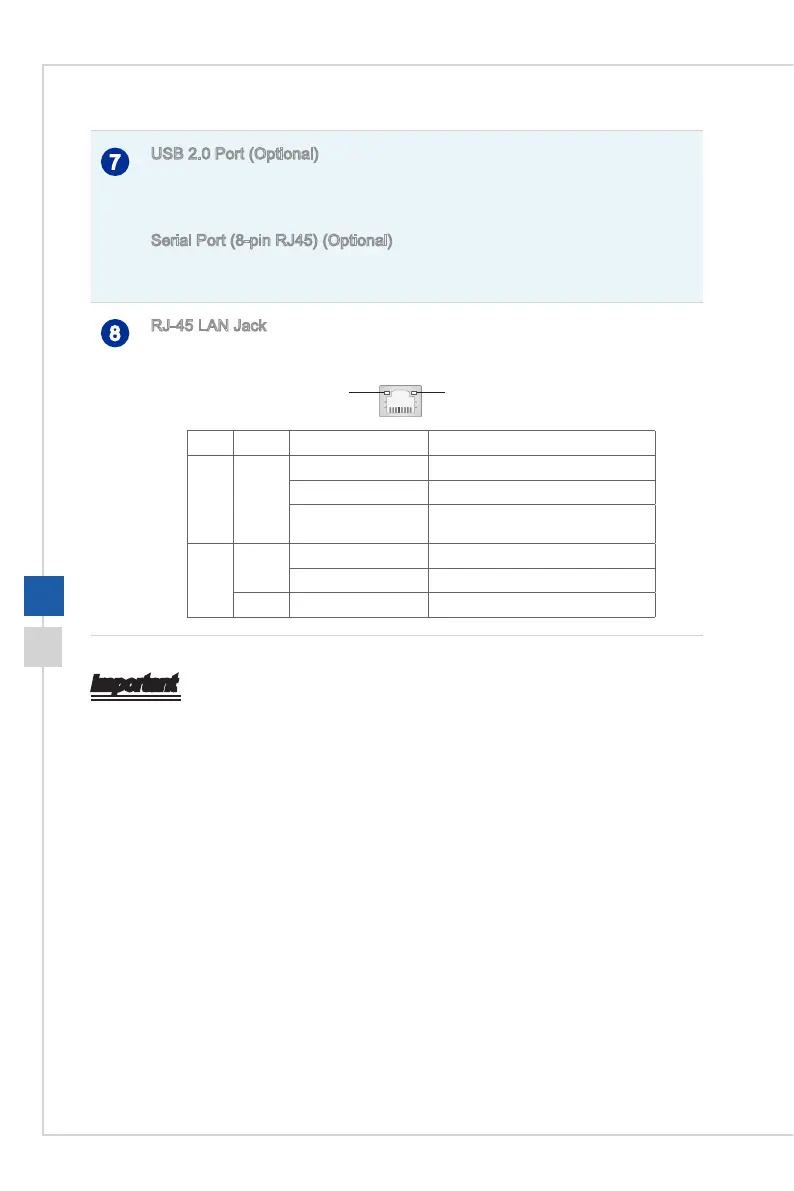 7 USB 2.0 Port (Optional)

Serial Port (8-pin RJ45) (Optional)

8 RJ-45 LAN Jack

Important